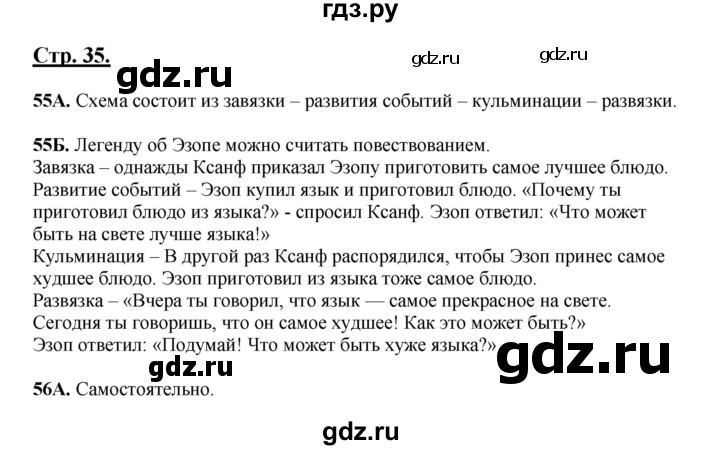 гдз.ру

Стр. 35.

gdz.ru gdz.ru gdz.ru

55А. Схема состоит из завязки – развития событий – кульминации – развязки.

55Б. Легенду об Эзопе можно считать повествованием.
Завязка – однажды Ксанф приказал Эзопу приготовить самое лучшее блюдо.
Развитие событий – Эзоп купил язык и приготовил блюдо. «Почему ты приготовил блюдо из языка?» - спросил Ксанф. Эзоп ответил: «Что может быть на свете лучше языка!»
Кульминация – В другой раз Ксанф распорядился, чтобы Эзоп принес самое худшее блюдо. Эзоп приготовил из языка тоже самое блюдо.
Развязка – «Вчера ты говорил, что язык — самое прекрасное на свете. Сегодня ты говоришь, что он самое худшее! Как это может быть?»
Эзоп ответил: «Подумай! Что может быть хуже языка?»

gdz.ru gdz.ru

56А. Самостоятельно.

gdz.ru